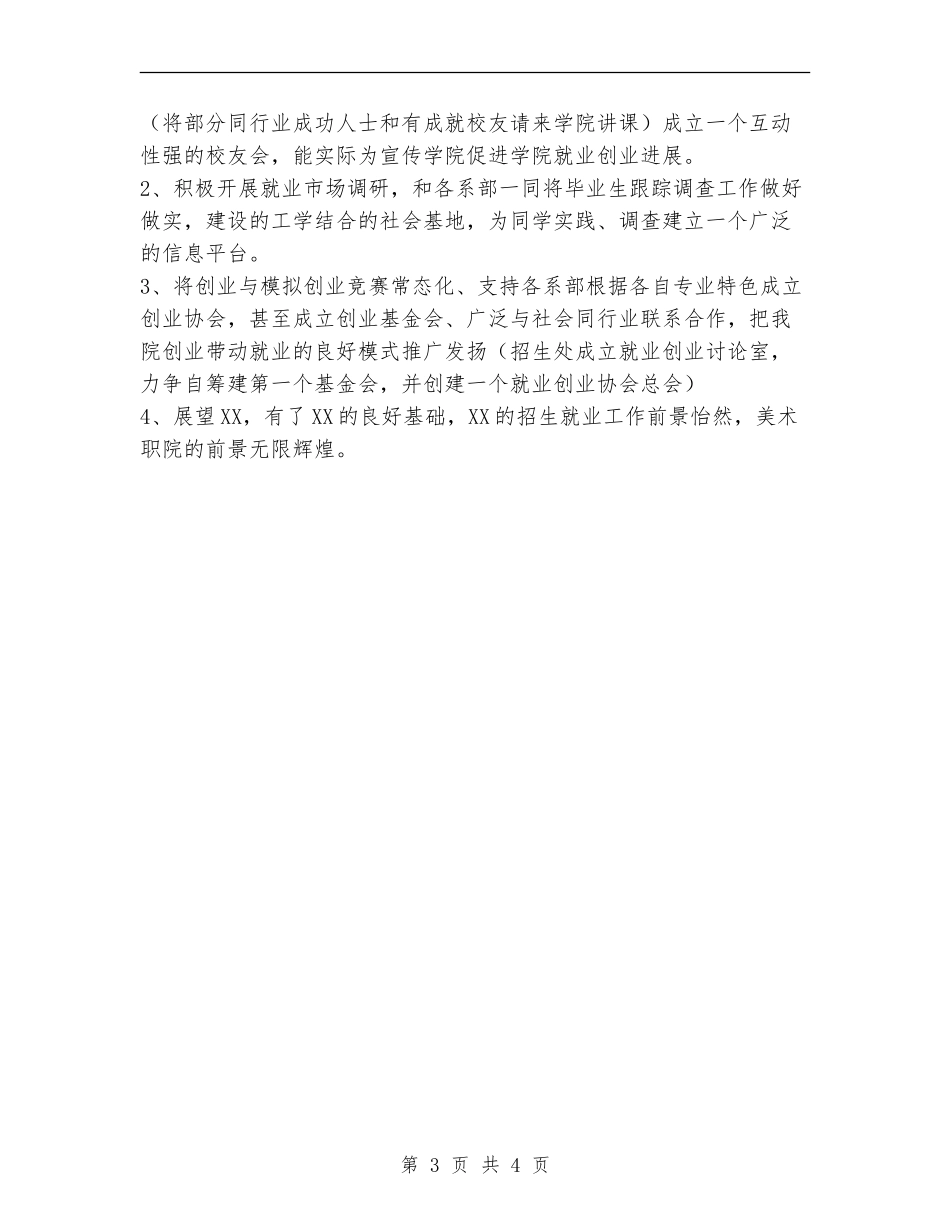 （将部分同行业成功人士和有成就校友请来学院讲课）成立一个互动性强的校友会，能实际为宣传学院促进学院就业创业进展。
2、积极开展就业市场调研，和各系部一同将毕业生跟踪调查工作做好做实，建设的工学结合的社会基地，为同学实践、调查建立一个广泛的信息平台。
3、将创业与模拟创业竞赛常态化、支持各系部根据各自专业特色成立创业协会，甚至成立创业基金会、广泛与社会同行业联系合作，把我院创业带动就业的良好模式推广发扬（招生处成立就业创业讨论室，力争自筹建第一个基金会，并创建一个就业创业协会总会）
4、展望XX，有了XX的良好基础，XX的招生就业工作前景怡然，美术职院的前景无限辉煌。

第 3 页 共 4 页